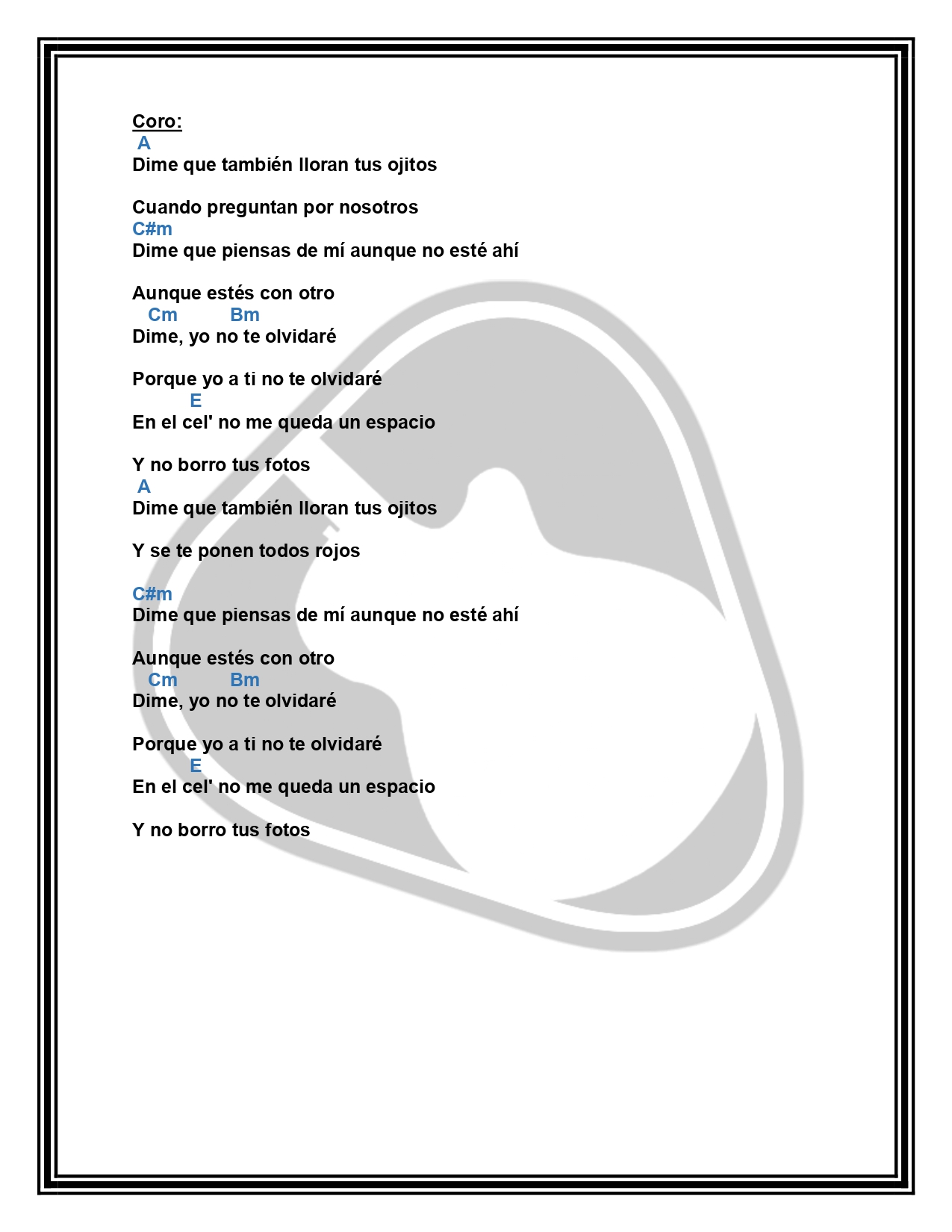 Coro:
A
Dime que también lloran tus ojitos

Cuando preguntan por nosotros
C#m
Dime que piensas de mí aunque no esté ahí

Aunque estés con otro
Cm Bm
Dime, yo no te olvidaré

Porque yo a ti no te olvidaré
E
En el cel' no me queda un espacio

Y no borro tus fotos
A
Dime que también lloran tus ojitos

Y se te ponen todos rojos

C#m
Dime que piensas de mí aunque no esté ahí

Aunque estés con otro
Cm Bm
Dime, yo no te olvidaré

Porque yo a ti no te olvidaré
E
En el cel' no me queda un espacio

Y no borro tus fotos